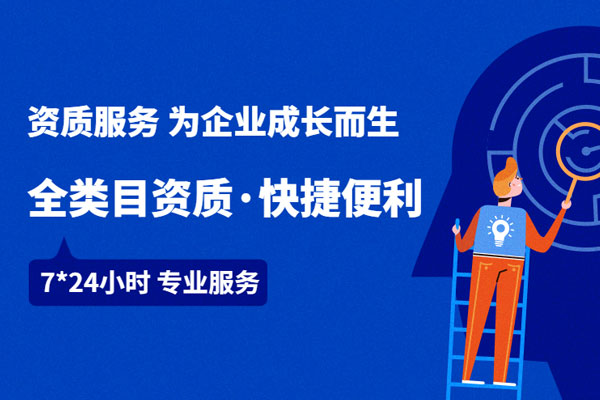 资质服务 为企业成长而生

全类目资质·快捷便利

7*24小时 专业服务